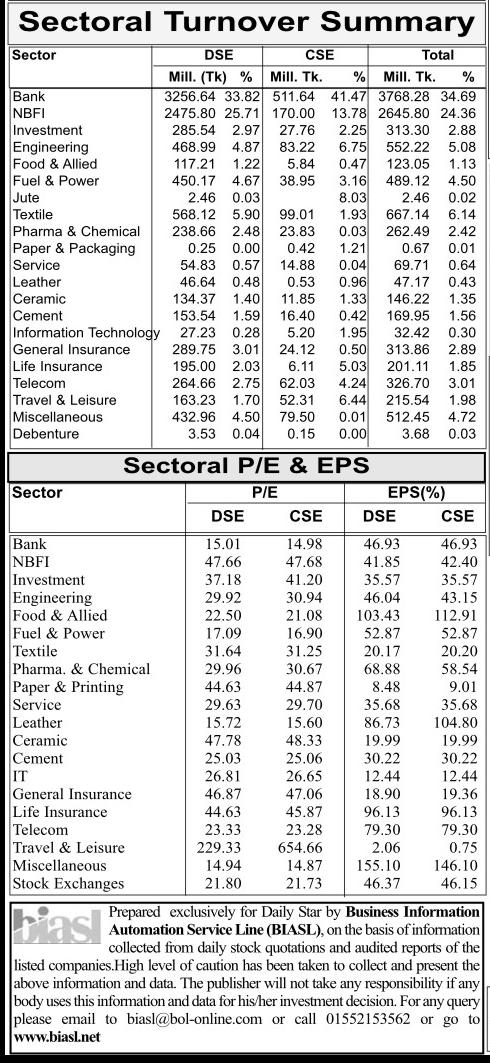 Sectoral Turnover Summary

| Sector | DSE Mill. (Tk) | DSE % | CSE Mill. Tk. | CSE % | Total Mill. Tk. | Total % |
|---|---|---|---|---|---|---|
| Bank | 3256.64 | 33.82 | 511.64 | 41.47 | 3768.28 | 34.69 |
| NBFI | 2475.80 | 25.71 | 170.00 | 13.78 | 2645.80 | 24.36 |
| Investment | 285.54 | 2.97 | 27.76 | 2.25 | 313.30 | 2.88 |
| Engineering | 468.99 | 4.87 | 83.22 | 6.75 | 552.22 | 5.08 |
| Food & Allied | 117.21 | 1.22 | 5.84 | 0.47 | 123.05 | 1.13 |
| Fuel & Power | 450.17 | 4.67 | 38.95 | 3.16 | 489.12 | 4.50 |
| Jute | 2.46 | 0.03 | | 8.03 | 2.46 | 0.02 |
| Textile | 568.12 | 5.90 | 99.01 | 1.93 | 667.14 | 6.14 |
| Pharma & Chemical | 238.66 | 2.48 | 23.83 | 0.03 | 262.49 | 2.42 |
| Paper & Packaging | 0.25 | 0.00 | 0.42 | 1.21 | 0.67 | 0.01 |
| Service | 54.83 | 0.57 | 14.88 | 0.04 | 69.71 | 0.64 |
| Leather | 46.64 | 0.48 | 0.53 | 0.96 | 47.17 | 0.43 |
| Ceramic | 134.37 | 1.40 | 11.85 | 1.33 | 146.22 | 1.35 |
| Cement | 153.54 | 1.59 | 16.40 | 0.42 | 169.95 | 1.56 |
| Information Technology | 27.23 | 0.28 | 5.20 | 1.95 | 32.42 | 0.30 |
| General Insurance | 289.75 | 3.01 | 24.12 | 0.50 | 313.86 | 2.89 |
| Life Insurance | 195.00 | 2.03 | 6.11 | 5.03 | 201.11 | 1.85 |
| Telecom | 264.66 | 2.75 | 62.03 | 4.24 | 326.70 | 3.01 |
| Travel & Leisure | 163.23 | 1.70 | 52.31 | 6.44 | 215.54 | 1.98 |
| Miscellaneous | 432.96 | 4.50 | 79.50 | 0.01 | 512.45 | 4.72 |
| Debenture | 3.53 | 0.04 | 0.15 | 0.00 | 3.68 | 0.03 |

Sectoral P/E & EPS

| Sector | P/E DSE | P/E CSE | EPS(%) DSE | EPS(%) CSE |
|---|---|---|---|---|
| Bank | 15.01 | 14.98 | 46.93 | 46.93 |
| NBFI | 47.66 | 47.68 | 41.85 | 42.40 |
| Investment | 37.18 | 41.20 | 35.57 | 35.57 |
| Engineering | 29.92 | 30.94 | 46.04 | 43.15 |
| Food & Allied | 22.50 | 21.08 | 103.43 | 112.91 |
| Fuel & Power | 17.09 | 16.90 | 52.87 | 52.87 |
| Textile | 31.64 | 31.25 | 20.17 | 20.20 |
| Pharma. & Chemical | 29.96 | 30.67 | 68.88 | 58.54 |
| Paper & Printing | 44.63 | 44.87 | 8.48 | 9.01 |
| Service | 29.63 | 29.70 | 35.68 | 35.68 |
| Leather | 15.72 | 15.60 | 86.73 | 104.80 |
| Ceramic | 47.78 | 48.33 | 19.99 | 19.99 |
| Cement | 25.03 | 25.06 | 30.22 | 30.22 |
| IT | 26.81 | 26.65 | 12.44 | 12.44 |
| General Insurance | 46.87 | 47.06 | 18.90 | 19.36 |
| Life Insurance | 44.63 | 45.87 | 96.13 | 96.13 |
| Telecom | 23.33 | 23.28 | 79.30 | 79.30 |
| Travel & Leisure | 229.33 | 654.66 | 2.06 | 0.75 |
| Miscellaneous | 14.94 | 14.87 | 155.10 | 146.10 |
| Stock Exchanges | 21.80 | 21.73 | 46.37 | 46.15 |

biasl

Prepared exclusively for Daily Star by Business Information Automation Service Line (BIASL), on the basis of information collected from daily stock quotations and audited reports of the listed companies.High level of caution has been taken to collect and present the above information and data. The publisher will not take any responsibility if any body uses this information and data for his/her investment decision. For any query please email to biasl@bol-online.com or call 01552153562 or go to www.biasl.net